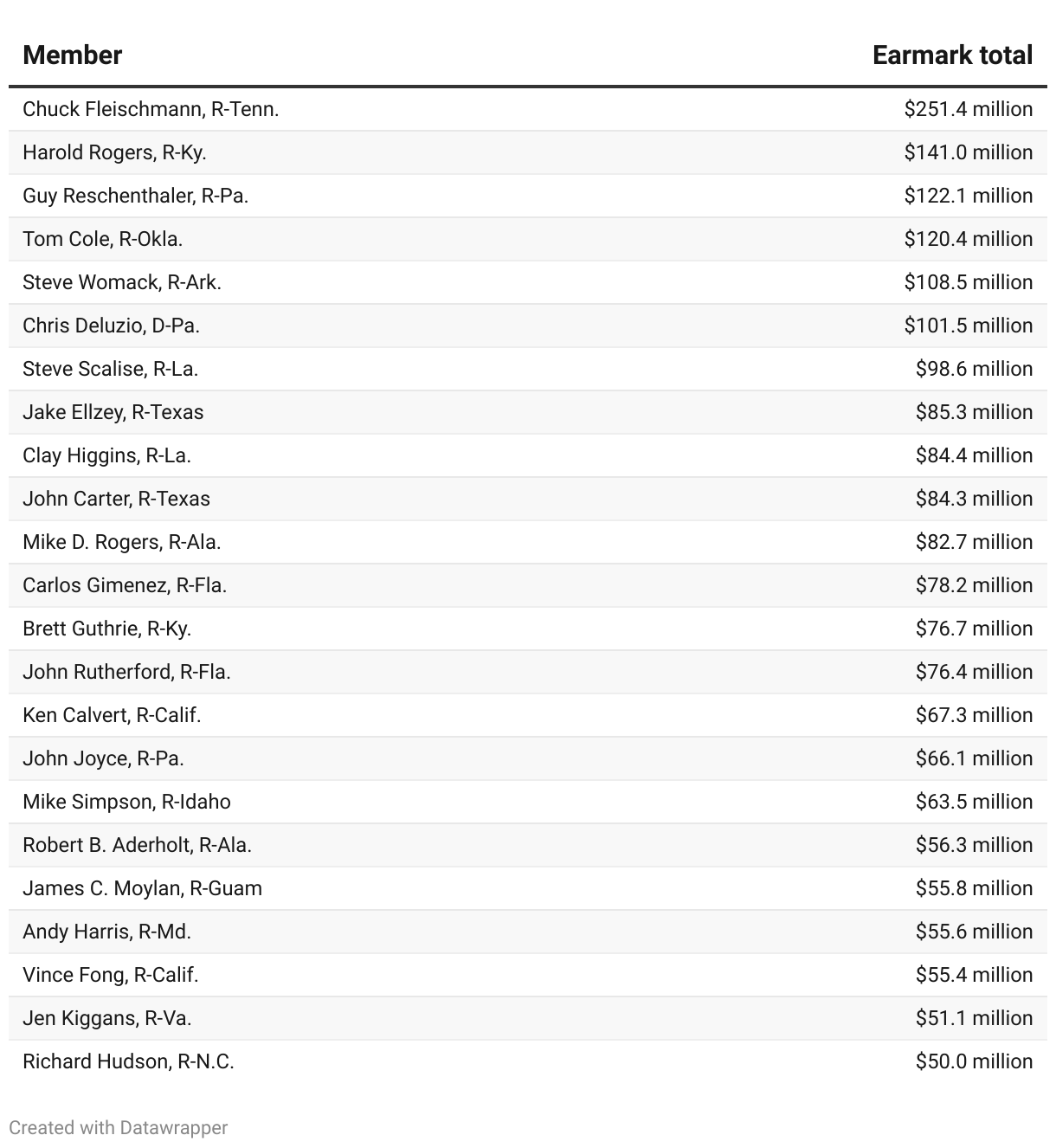 | Member | Earmark total |
|---|---|
| Chuck Fleischmann, R-Tenn. | \$251.4 million |
| Harold Rogers, R-Ky. | \$141.0 million |
| Guy Reschenthaler, R-Pa. | \$122.1 million |
| Tom Cole, R-Okla. | \$120.4 million |
| Steve Womack, R-Ark. | \$108.5 million |
| Chris Deluzio, D-Pa. | \$101.5 million |
| Steve Scalise, R-La. | \$98.6 million |
| Jake Ellzey, R-Texas | \$85.3 million |
| Clay Higgins, R-La. | \$84.4 million |
| John Carter, R-Texas | \$84.3 million |
| Mike D. Rogers, R-Ala. | \$82.7 million |
| Carlos Gimenez, R-Fla. | \$78.2 million |
| Brett Guthrie, R-Ky. | \$76.7 million |
| John Rutherford, R-Fla. | \$76.4 million |
| Ken Calvert, R-Calif. | \$67.3 million |
| John Joyce, R-Pa. | \$66.1 million |
| Mike Simpson, R-Idaho | \$63.5 million |
| Robert B. Aderholt, R-Ala. | \$56.3 million |
| James C. Moylan, R-Guam | \$55.8 million |
| Andy Harris, R-Md. | \$55.6 million |
| Vince Fong, R-Calif. | \$55.4 million |
| Jen Kiggans, R-Va. | \$51.1 million |
| Richard Hudson, R-N.C. | \$50.0 million |

Created with Datawrapper